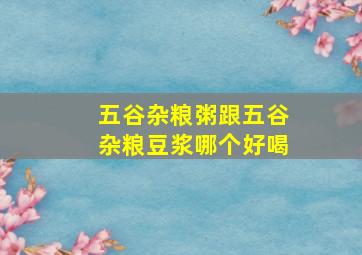 五谷杂粮粥跟五谷杂粮豆浆哪个好喝